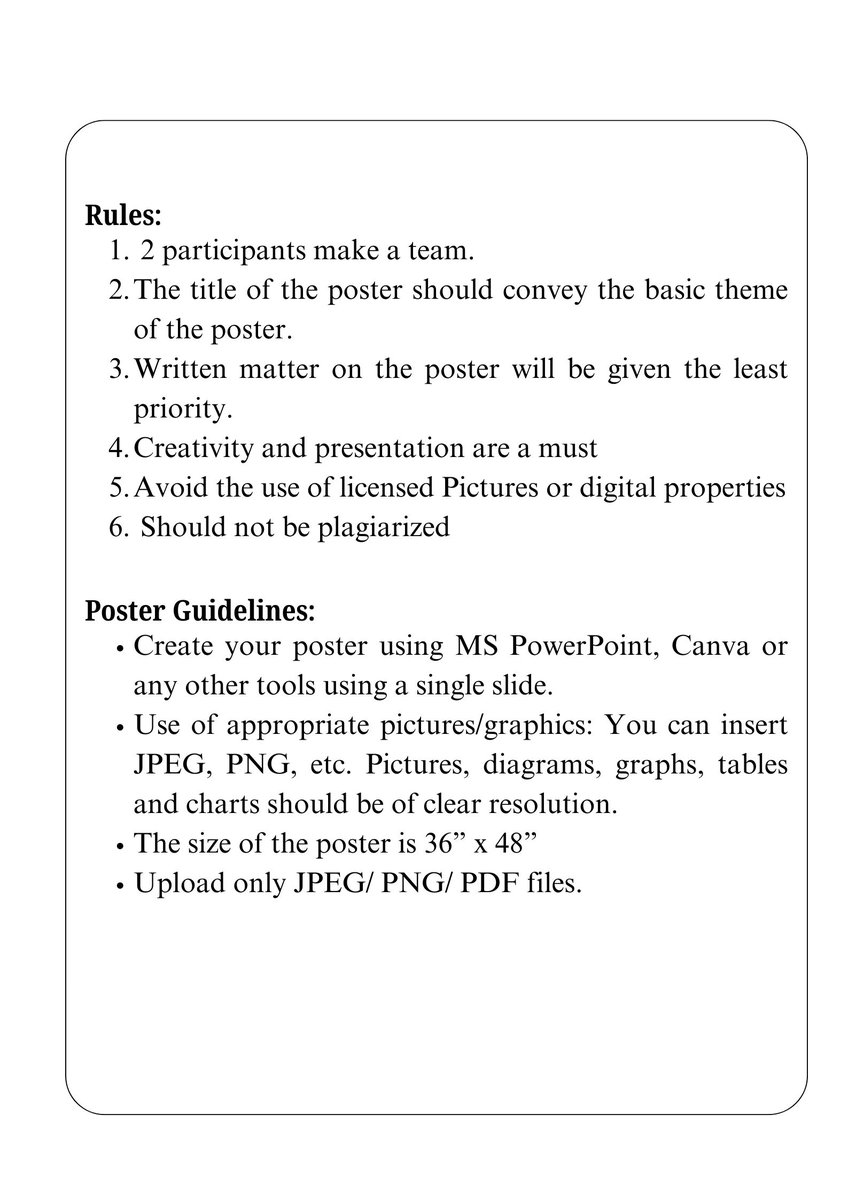 Rules:
1. 2 participants make a team.
2. The title of the poster should convey the basic theme of the poster.
3. Written matter on the poster will be given the least priority.
4. Creativity and presentation are a must
5. Avoid the use of licensed Pictures or digital properties
6. Should not be plagiarized

Poster Guidelines:
• Create your poster using MS PowerPoint, Canva or any other tools using a single slide.
• Use of appropriate pictures/graphics: You can insert JPEG, PNG, etc. Pictures, diagrams, graphs, tables and charts should be of clear resolution.
• The size of the poster is 36” x 48”
• Upload only JPEG/ PNG/ PDF files.